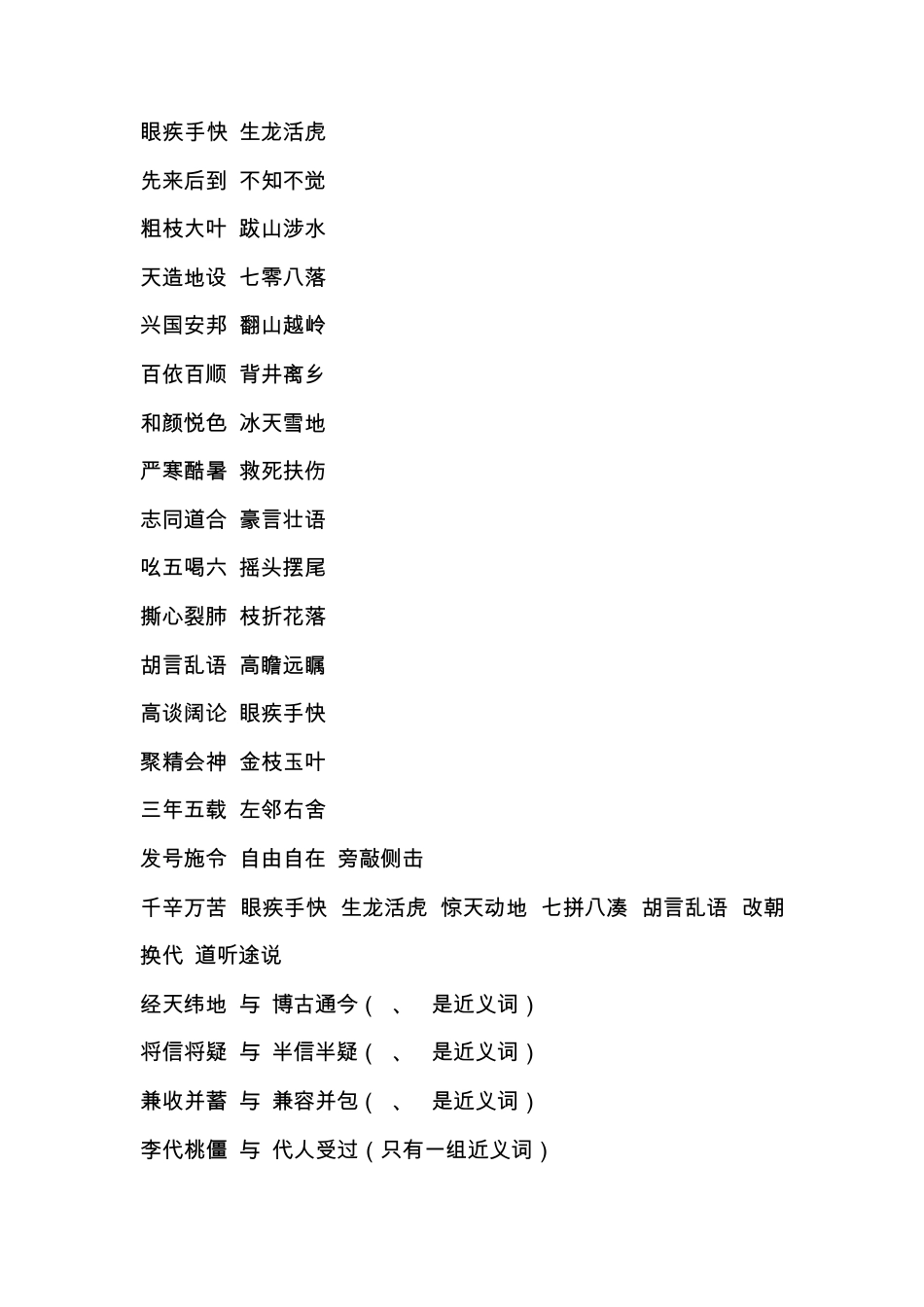 眼疾手快 生龙活虎

先来后到 不知不觉

粗枝大叶 跋山涉水

天造地设 七零八落

兴国安邦 翻山越岭

百依百顺 背井离乡

和颜悦色 冰天雪地

严寒酷暑 救死扶伤

志同道合 豪言壮语

吆五喝六 摇头摆尾

撕心裂肺 枝折花落

胡言乱语 高瞻远瞩

高谈阔论 眼疾手快

聚精会神 金枝玉叶

三年五载 左邻右舍

发号施令 自由自在 旁敲侧击

千辛万苦 眼疾手快 生龙活虎 惊天动地 七拼八凑 胡言乱语 改朝换代 道听途说

经天纬地 与 博古通今（ 、 是近义词）

将信将疑 与 半信半疑（ 、 是近义词）

兼收并蓄 与 兼容并包（ 、 是近义词）

李代桃僵 与 代人受过（只有一组近义词）